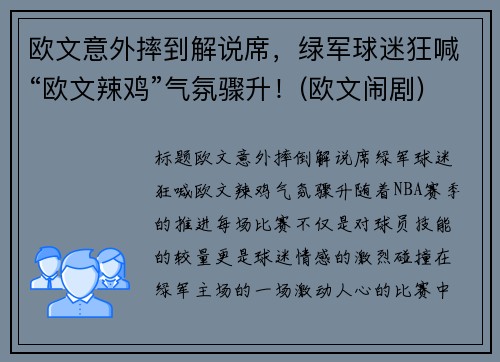 欧文意外摔到解说席，绿军球迷狂喊“欧文辣鸡”气氛骤升！(欧文闹剧)

标题欧文意外摔倒解说席绿军球迷狂喊欧文辣鸡气氛骤升随着NBA赛季的推进每场比赛不仅是对球员技能的较量更是球迷情感的激烈碰撞在绿军主场的一场激动人心的比赛中